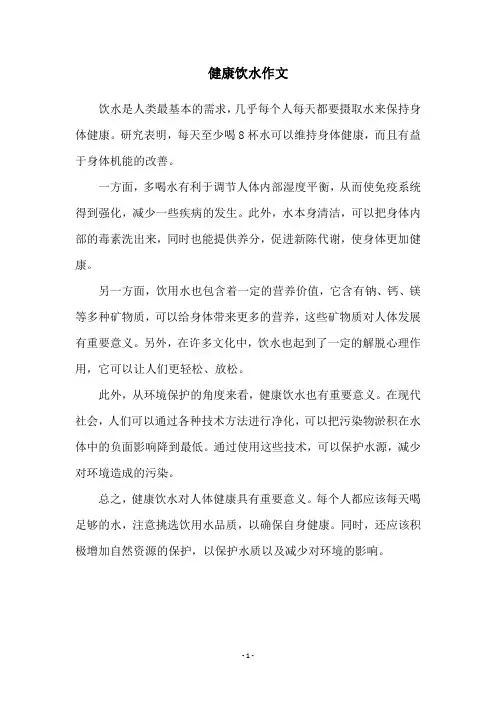 健康饮水作文

饮水是人类最基本的需求，几乎每个人每天都要摄取水来保持身体健康。研究表明，每天至少喝 8 杯水可以维持身体健康，而且有益于身体机能的改善。

一方面，多喝水有利于调节人体内部湿度平衡，从而使免疫系统得到强化，减少一些疾病的发生。此外，水本身清洁，可以把身体内部的毒素洗出来，同时也能提供养分，促进新陈代谢，使身体更加健康。

另一方面，饮用水也包含着一定的营养价值，它含有钠、钙、镁等多种矿物质，可以给身体带来更多的营养，这些矿物质对人体发展有重要意义。另外，在许多文化中，饮水也起到了一定的解脱心理作用，它可以让人们更轻松、放松。

此外，从环境保护的角度来看，健康饮水也有重要意义。在现代社会，人们可以通过各种技术方法进行净化，可以把污染物淤积在水体中的负面影响降到最低。通过使用这些技术，可以保护水源，减少对环境造成的污染。

总之，健康饮水对人体健康具有重要意义。每个人都应该每天喝足够的水，注意挑选饮用水品质，以确保自身健康。同时，还应该积极增加自然资源的保护，以保护水质以及减少对环境的影响。

- 1 -